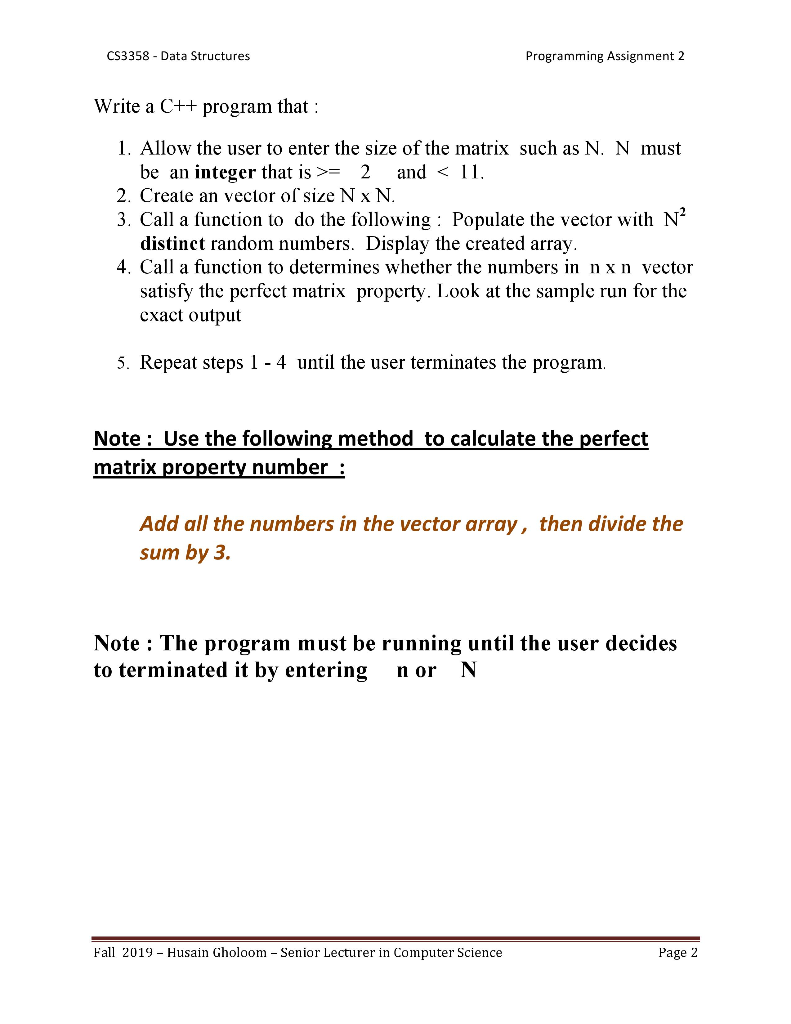 CS3358 - Data Structures Programming Assignment 2

Write a C++ program that :

1. Allow the user to enter the size of the matrix such as N. N must be an integer that is >= 2 and < 11.
2. Create an vector of size N x N.
3. Call a function to do the following : Populate the vector with $N^2$ distinct random numbers. Display the created array.
4. Call a function to determines whether the numbers in n x n vector satisfy the perfect matrix property. Look at the sample run for the exact output

5. Repeat steps 1 - 4 until the user terminates the program.

Note : Use the following method to calculate the perfect matrix property number :

Add all the numbers in the vector array , then divide the sum by 3.

Note : The program must be running until the user decides to terminated it by entering n or N

Fall 2019 – Husain Gholoom – Senior Lecturer in Computer Science Page 2